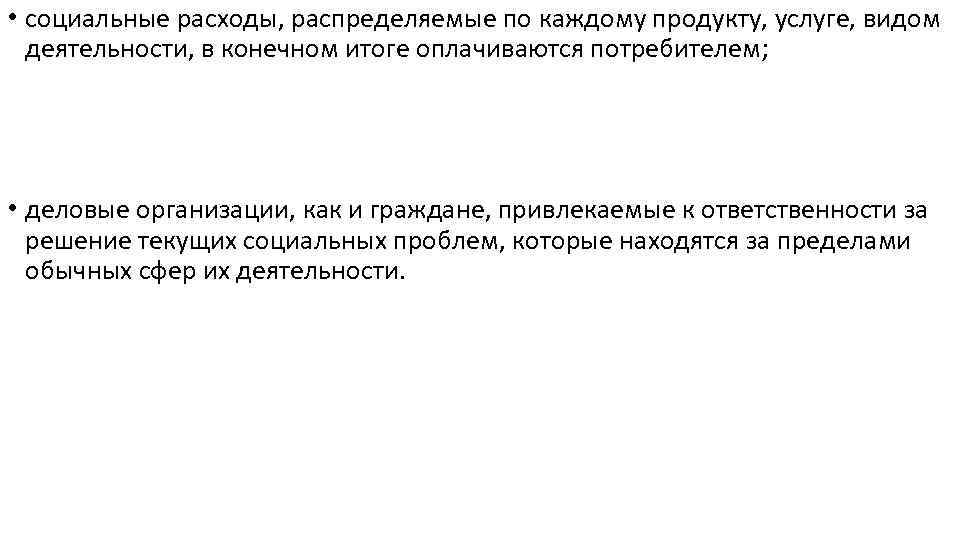 • социальные расходы, распределяемые по каждому продукту, услуге, видом деятельности, в конечном итоге оплачиваются потребителем;

• деловые организации, как и граждане, привлекаемые к ответственности за решение текущих социальных проблем, которые находятся за пределами обычных сфер их деятельности.